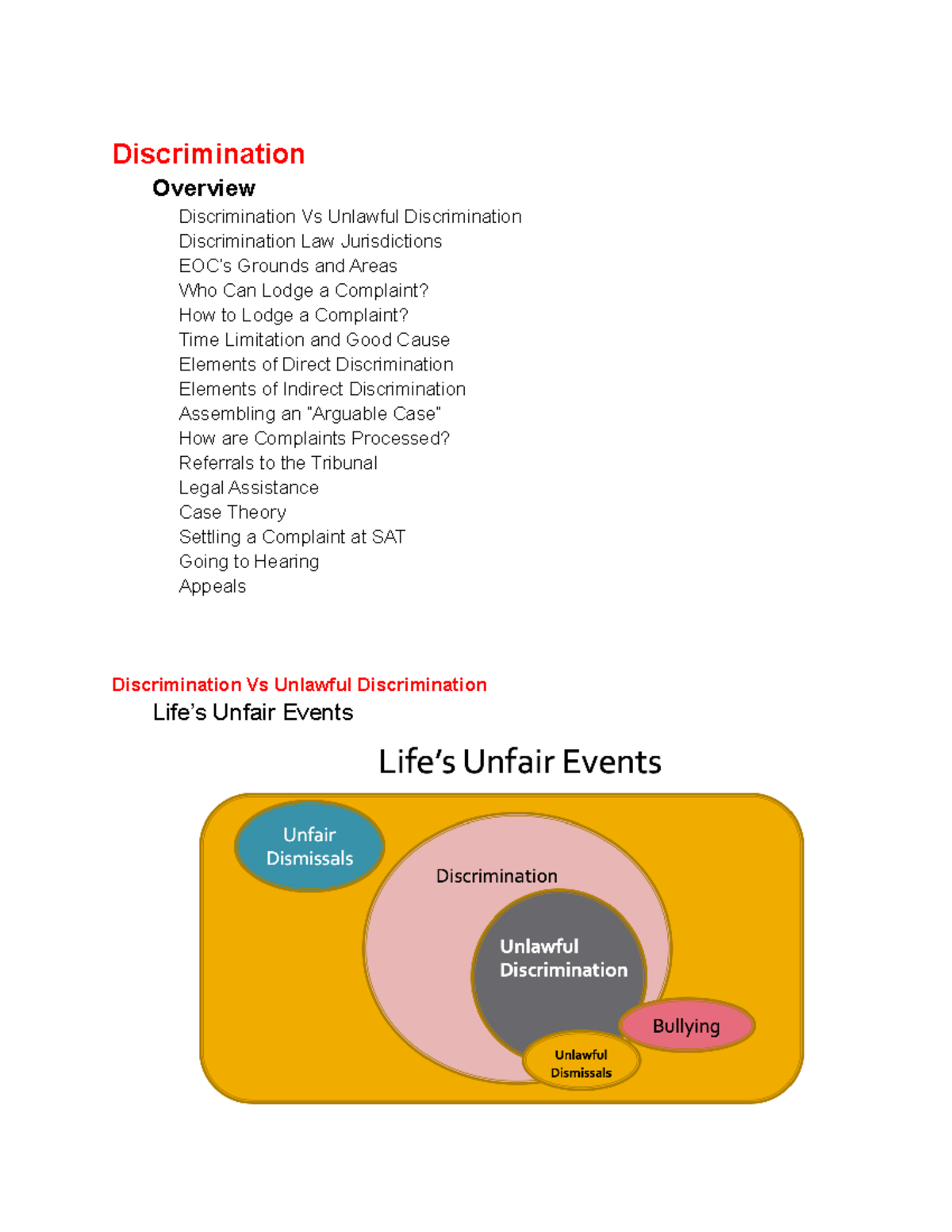 Discrimination

Overview

Discrimination Vs Unlawful Discrimination
Discrimination Law Jurisdictions
EOC's Grounds and Areas
Who Can Lodge a Complaint?
How to Lodge a Complaint?
Time Limitation and Good Cause
Elements of Direct Discrimination
Elements of Indirect Discrimination
Assembling an "Arguable Case"
How are Complaints Processed?
Referrals to the Tribunal
Legal Assistance
Case Theory
Settling a Complaint at SAT
Going to Hearing
Appeals

Discrimination Vs Unlawful Discrimination

Life's Unfair Events

Life's Unfair Events

Unfair Dismissals

Discrimination

Unlawful Discrimination

Bullying

Unlawful Dismissals